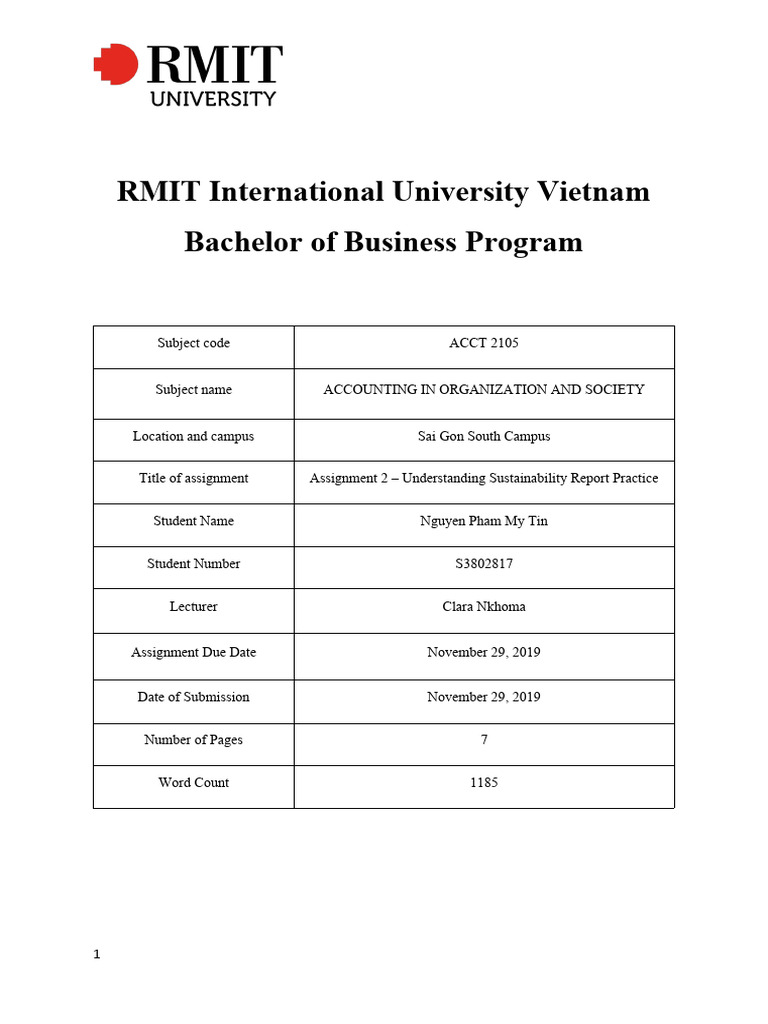 RMIT
UNIVERSITY

RMIT International University Vietnam

Bachelor of Business Program

| Subject code | ACCT 2105 |
|---|---|
| Subject name | ACCOUNTING IN ORGANIZATION AND SOCIETY |
| Location and campus | Sai Gon South Campus |
| Title of assignment | Assignment 2 – Understanding Sustainability Report Practice |
| Student Name | Nguyen Pham My Tin |
| Student Number | S3802817 |
| Lecturer | Clara Nkhoma |
| Assignment Due Date | November 29, 2019 |
| Date of Submission | November 29, 2019 |
| Number of Pages | 7 |
| Word Count | 1185 |

1